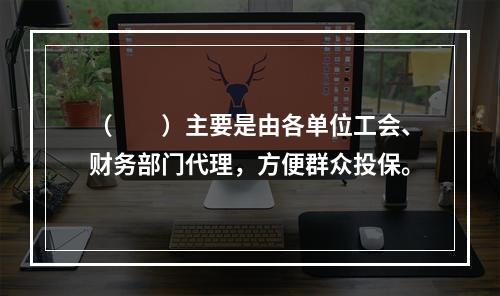 （　　）主要是由各单位工会、财务部门代理，方便群众投保。